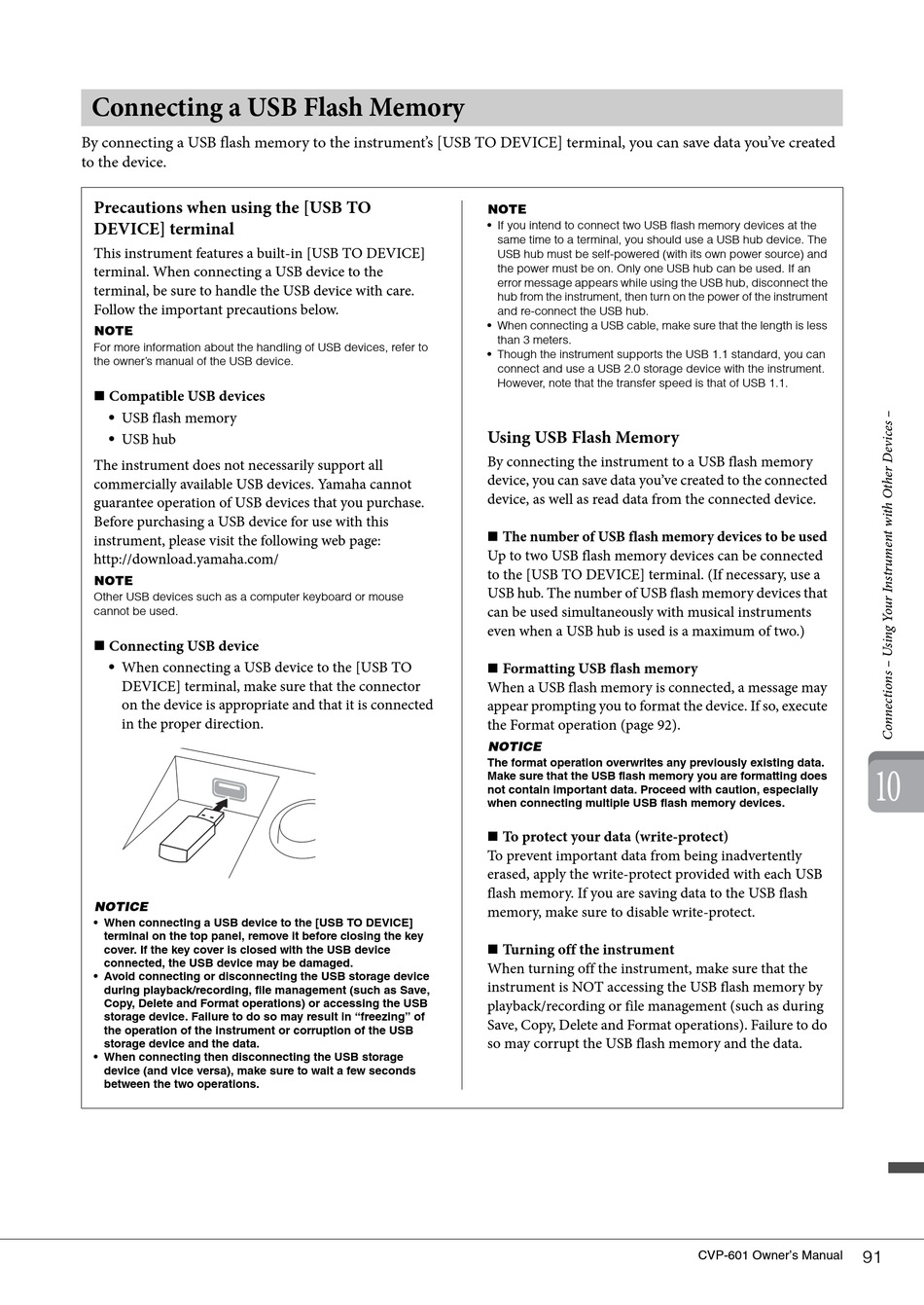 Connecting a USB Flash Memory

By connecting a USB flash memory to the instrument's [USB TO DEVICE] terminal, you can save data you've created to the device.

Precautions when using the [USB TO DEVICE] terminal

This instrument features a built-in [USB TO DEVICE] terminal. When connecting a USB device to the terminal, be sure to handle the USB device with care. Follow the important precautions below.

NOTE
For more information about the handling of USB devices, refer to the owner's manual of the USB device.

■ Compatible USB devices
• USB flash memory
• USB hub

The instrument does not necessarily support all commercially available USB devices. Yamaha cannot guarantee operation of USB devices that you purchase. Before purchasing a USB device for use with this instrument, please visit the following web page: http://download.yamaha.com/

NOTE
Other USB devices such as a computer keyboard or mouse cannot be used.

■ Connecting USB device
• When connecting a USB device to the [USB TO DEVICE] terminal, make sure that the connector on the device is appropriate and that it is connected in the proper direction.

NOTICE
• When connecting a USB device to the [USB TO DEVICE] terminal on the top panel, remove it before closing the key cover. If the key cover is closed with the USB device connected, the USB device may be damaged.
• Avoid connecting or disconnecting the USB storage device during playback/recording, file management (such as Save, Copy, Delete and Format operations) or accessing the USB storage device. Failure to do so may result in "freezing" of the operation of the instrument or corruption of the USB storage device and the data.
• When connecting then disconnecting the USB storage device (and vice versa), make sure to wait a few seconds between the two operations.

NOTE
• If you intend to connect two USB flash memory devices at the same time to a terminal, you should use a USB hub device. The USB hub must be self-powered (with its own power source) and the power must be on. Only one USB hub can be used. If an error message appears while using the USB hub, disconnect the hub from the instrument, then turn on the power of the instrument and re-connect the USB hub.
• When connecting a USB cable, make sure that the length is less than 3 meters.
• Though the instrument supports the USB 1.1 standard, you can connect and use a USB 2.0 storage device with the instrument. However, note that the transfer speed is that of USB 1.1.

Using USB Flash Memory

By connecting the instrument to a USB flash memory device, you can save data you've created to the connected device, as well as read data from the connected device.

■ The number of USB flash memory devices to be used
Up to two USB flash memory devices can be connected to the [USB TO DEVICE] terminal. (If necessary, use a USB hub. The number of USB flash memory devices that can be used simultaneously with musical instruments even when a USB hub is used is a maximum of two.)

■ Formatting USB flash memory
When a USB flash memory is connected, a message may appear prompting you to format the device. If so, execute the Format operation (page 92).

NOTICE
The format operation overwrites any previously existing data. Make sure that the USB flash memory you are formatting does not contain important data. Proceed with caution, especially when connecting multiple USB flash memory devices.

■ To protect your data (write-protect)
To prevent important data from being inadvertently erased, apply the write-protect provided with each USB flash memory. If you are saving data to the USB flash memory, make sure to disable write-protect.

■ Turning off the instrument
When turning off the instrument, make sure that the instrument is NOT accessing the USB flash memory by playback/recording or file management (such as during Save, Copy, Delete and Format operations). Failure to do so may corrupt the USB flash memory and the data.

Connections – Using Your Instrument with Other Devices –

10

CVP-601 Owner's Manual 91